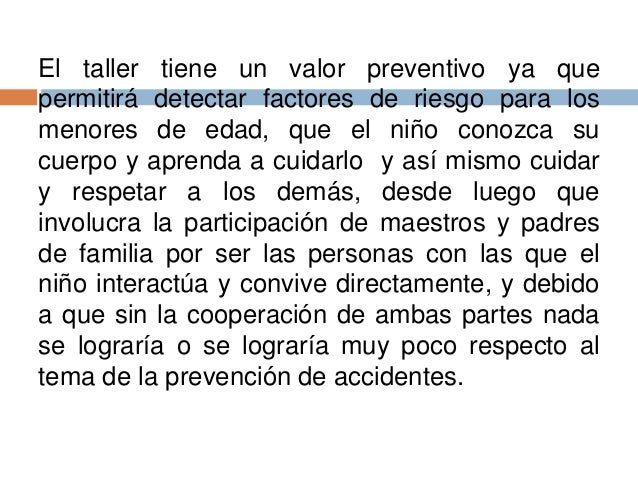 El taller tiene un valor preventivo ya que permitirá detectar factores de riesgo para los menores de edad, que el niño conozca su cuerpo y aprenda a cuidarlo  y así mismo cuidar y respetar a los demás, desde luego que involucra la participación de maestros y padres de familia por ser las personas con las que el niño interactúa y convive directamente, y debido a que sin la cooperación de ambas partes nada se lograría o se lograría muy poco respecto al tema de la prevención de accidentes.